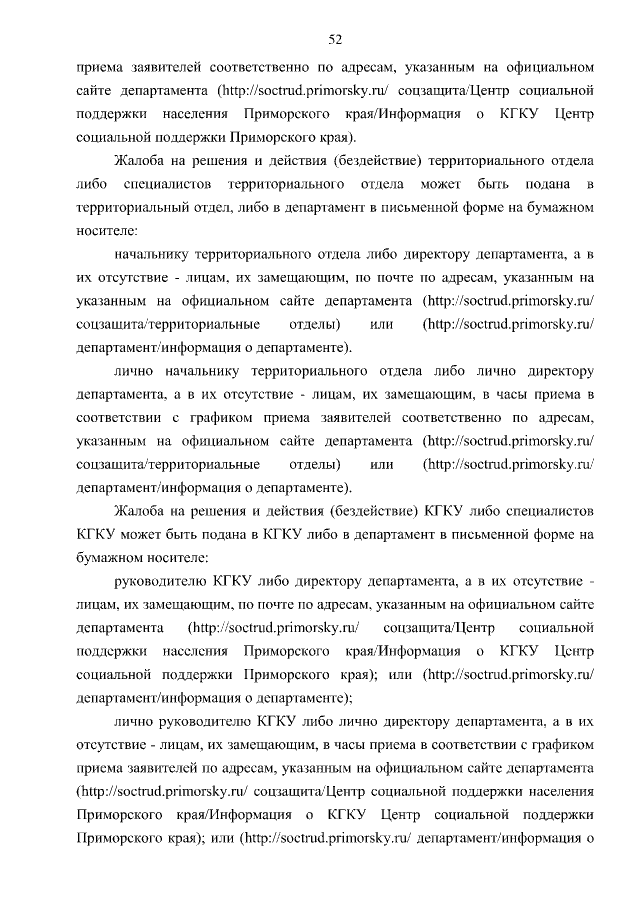 52

приема заявителей соответственно по адресам, указанным на официальном сайте департамента (http://soctrud.primorsky.ru/ соцзащита/Центр социальной поддержки населения Приморского края/Информация о КГКУ Центр социальной поддержки Приморского края).

Жалоба на решения и действия (бездействие) территориального отдела либо специалистов территориального отдела может быть подана в территориальный отдел, либо в департамент в письменной форме на бумажном носителе:

начальнику территориального отдела либо директору департамента, а в их отсутствие - лицам, их замещающим, по почте по адресам, указанным на указанным на официальном сайте департамента (http://soctrud.primorsky.ru/ соцзащита/территориальные отделы) или (http://soctrud.primorsky.ru/ департамент/информация о департаменте).

лично начальнику территориального отдела либо лично директору департамента, а в их отсутствие - лицам, их замещающим, в часы приема в соответствии с графиком приема заявителей соответственно по адресам, указанным на официальном сайте департамента (http://soctrud.primorsky.ru/ соцзащита/территориальные отделы) или (http://soctrud.primorsky.ru/ департамент/информация о департаменте).

Жалоба на решения и действия (бездействие) КГКУ либо специалистов КГКУ может быть подана в КГКУ либо в департамент в письменной форме на бумажном носителе:

руководителю КГКУ либо директору департамента, а в их отсутствие - лицам, их замещающим, по почте по адресам, указанным на официальном сайте департамента (http://soctrud.primorsky.ru/ соцзащита/Центр социальной поддержки населения Приморского края/Информация о КГКУ Центр социальной поддержки Приморского края); или (http://soctrud.primorsky.ru/ департамент/информация о департаменте);

лично руководителю КГКУ либо лично директору департамента, а в их отсутствие - лицам, их замещающим, в часы приема в соответствии с графиком приема заявителей по адресам, указанным на официальном сайте департамента (http://soctrud.primorsky.ru/ соцзащита/Центр социальной поддержки населения Приморского края/Информация о КГКУ Центр социальной поддержки Приморского края); или (http://soctrud.primorsky.ru/ департамент/информация о